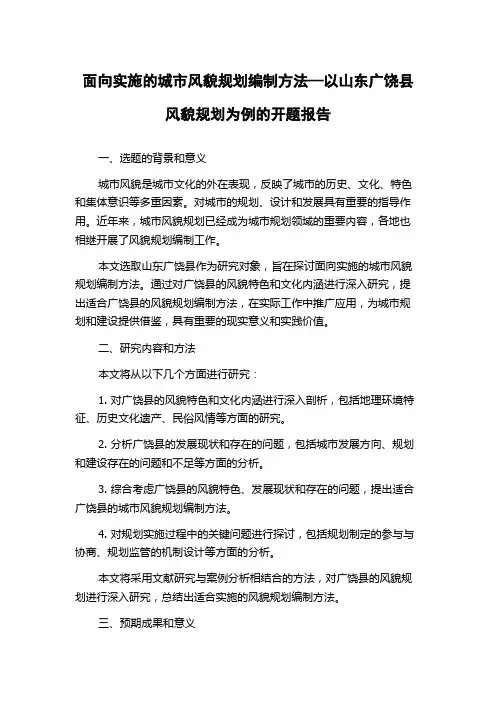 面向实施的城市风貌规划编制方法—以山东广饶县风貌规划为例的开题报告

一、选题的背景和意义

城市风貌是城市文化的外在表现，反映了城市的历史、文化、特色和集体意识等多重因素。对城市的规划、设计和发展具有重要的指导作用。近年来，城市风貌规划已经成为城市规划领域的重要内容，各地也相继开展了风貌规划编制工作。

本文选取山东广饶县作为研究对象，旨在探讨面向实施的城市风貌规划编制方法。通过对广饶县的风貌特色和文化内涵进行深入研究，提出适合广饶县的风貌规划编制方法，在实际工作中推广应用，为城市规划和建设提供借鉴，具有重要的现实意义和实践价值。

二、研究内容和方法

本文将从以下几个方面进行研究：

1. 对广饶县的风貌特色和文化内涵进行深入剖析，包括地理环境特征、历史文化遗产、民俗风情等方面的研究。

2. 分析广饶县的发展现状和存在的问题，包括城市发展方向、规划和建设存在的问题和不足等方面的分析。

3. 综合考虑广饶县的风貌特色、发展现状和存在的问题，提出适合广饶县的城市风貌规划编制方法。

4. 对规划实施过程中的关键问题进行探讨，包括规划制定的参与与协商、规划监管的机制设计等方面的分析。

本文将采用文献研究与案例分析相结合的方法，对广饶县的风貌规划进行深入研究，总结出适合实施的风貌规划编制方法。

三、预期成果和意义